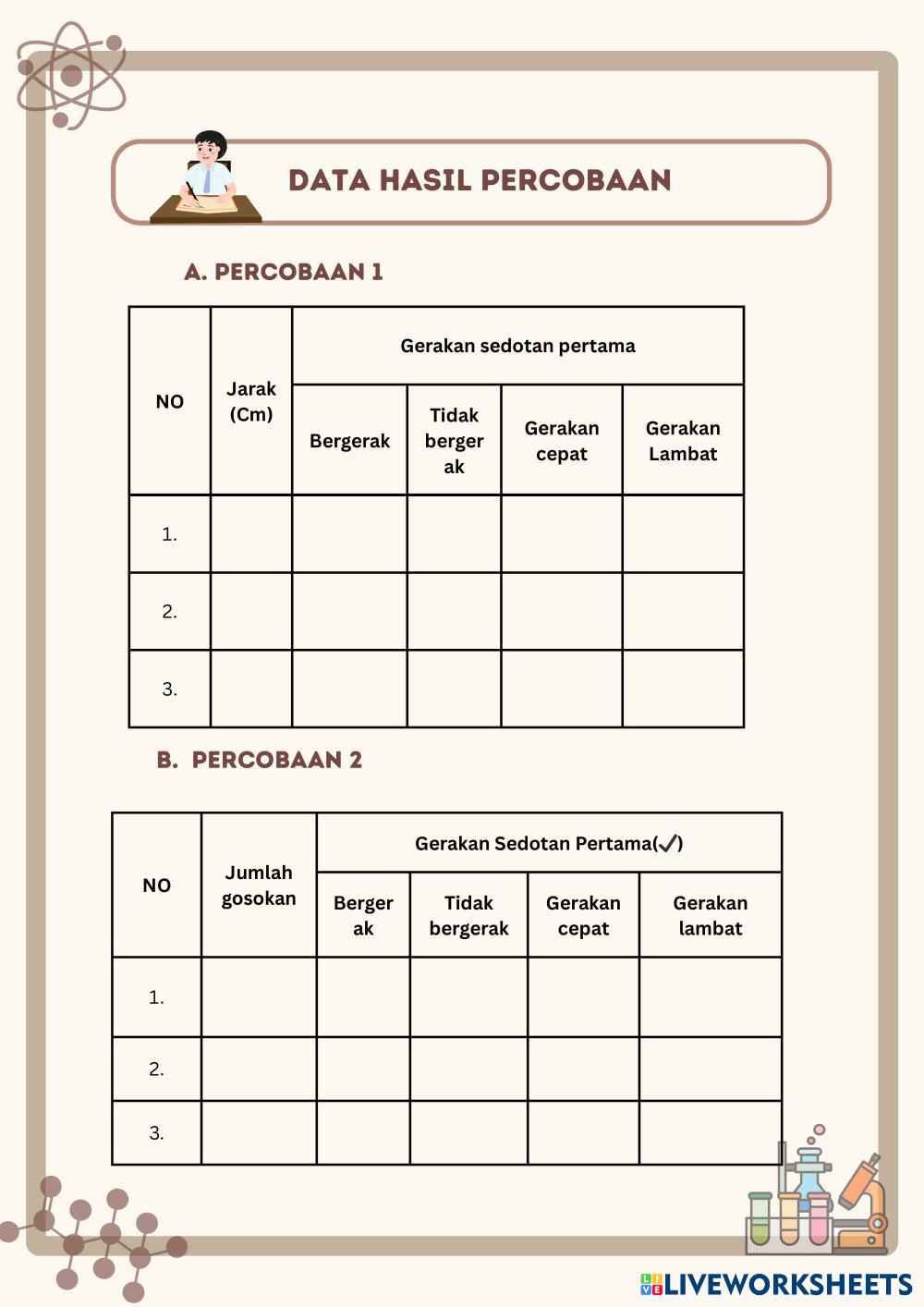 DATA HASIL PERCOBAAN

A. PERCOBAAN 1

| NO | Jarak (Cm) | Gerakan sedotan pertama | | | |
|---|---|---|---|---|---|
| | | Bergerak | Tidak bergerak | Gerakan cepat | Gerakan Lambat |
| 1. | | | | | |
| 2. | | | | | |
| 3. | | | | | |

B. PERCOBAAN 2

| NO | Jumlah gosokan | Gerakan Sedotan Pertama(✓) | | | |
|---|---|---|---|---|---|
| | | Bergerak | Tidak bergerak | Gerakan cepat | Gerakan lambat |
| 1. | | | | | |
| 2. | | | | | |
| 3. | | | | | |

LIVEWORKSHEETS